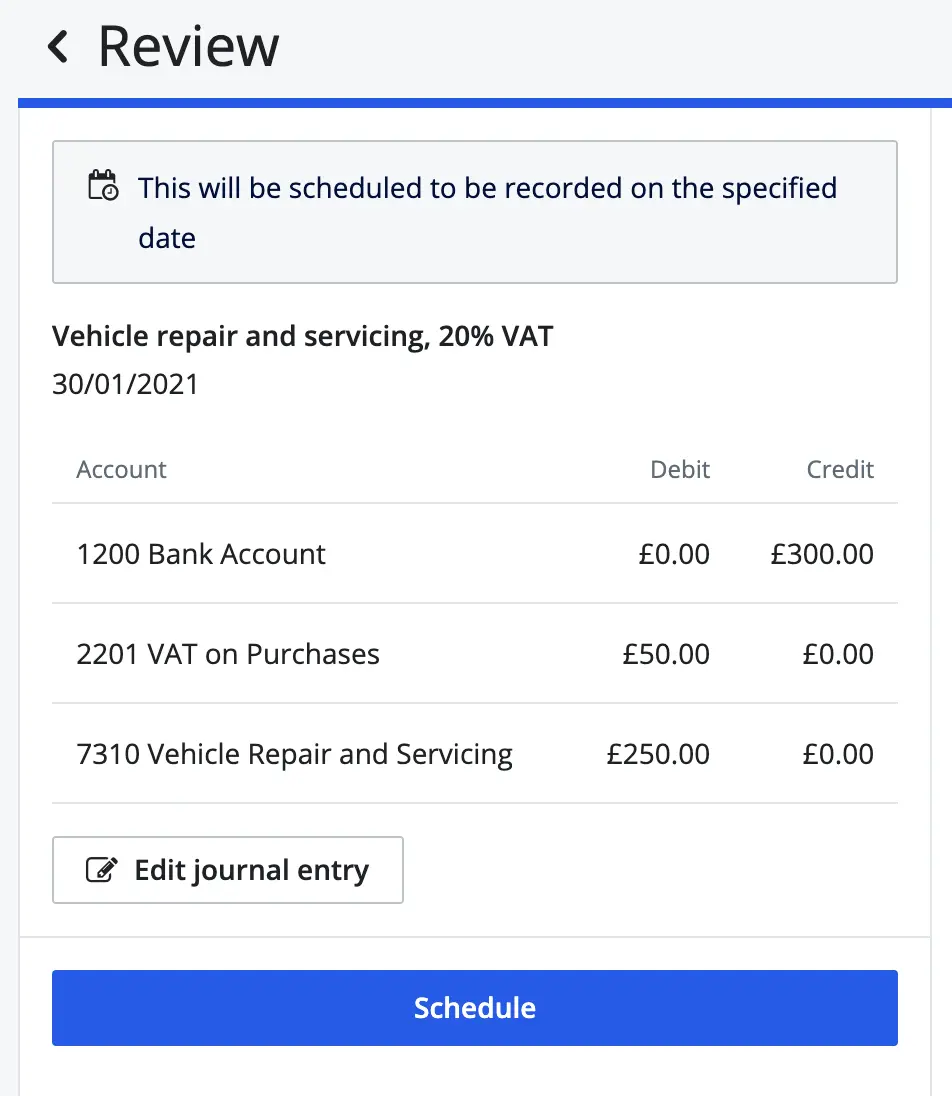 Review

This will be scheduled to be recorded on the specified date

Vehicle repair and servicing, 20% VAT
30/01/2021

| Account | Debit | Credit |
|---|---|---|
| 1200 Bank Account | £0.00 | £300.00 |
| 2201 VAT on Purchases | £50.00 | £0.00 |
| 7310 Vehicle Repair and Servicing | £250.00 | £0.00 |

Edit journal entry

Schedule